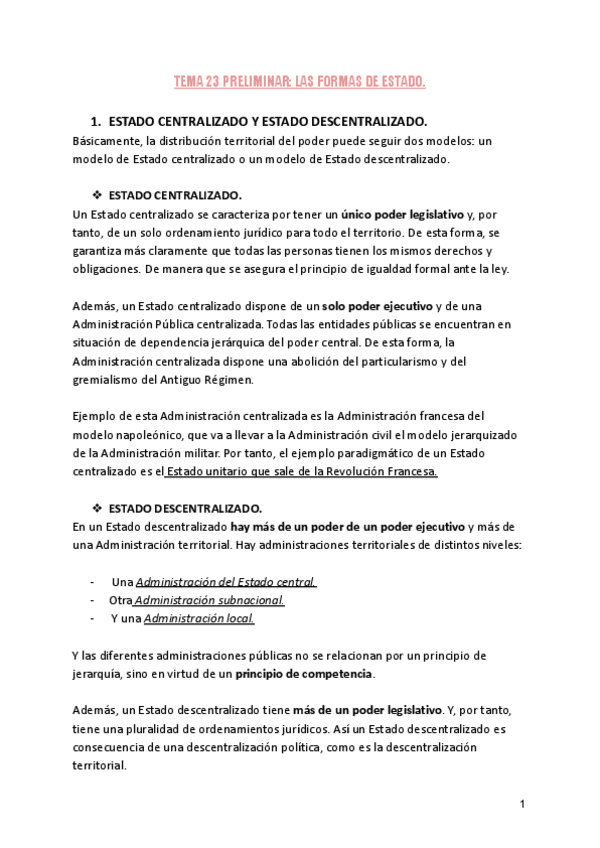 TEMA 23 PRELIMINAR: LAS FORMAS DE ESTADO.

1. ESTADO CENTRALIZADO Y ESTADO DESCENTRALIZADO.

Básicamente, la distribución territorial del poder puede seguir dos modelos: un modelo de Estado centralizado o un modelo de Estado descentralizado.

❖ ESTADO CENTRALIZADO.

Un Estado centralizado se caracteriza por tener un único poder legislativo y, por tanto, de un solo ordenamiento jurídico para todo el territorio. De esta forma, se garantiza más claramente que todas las personas tienen los mismos derechos y obligaciones. De manera que se asegura el principio de igualdad formal ante la ley.

Además, un Estado centralizado dispone de un solo poder ejecutivo y de una Administración Pública centralizada. Todas las entidades públicas se encuentran en situación de dependencia jerárquica del poder central. De esta forma, la Administración centralizada dispone una abolición del particularismo y del gremialismo del Antiguo Régimen.

Ejemplo de esta Administración centralizada es la Administración francesa del modelo napoleónico, que va a llevar a la Administración civil el modelo jerarquizado de la Administración militar. Por tanto, el ejemplo paradigmático de un Estado centralizado es el Estado unitario que sale de la Revolución Francesa.

❖ ESTADO DESCENTRALIZADO.

En un Estado descentralizado hay más de un poder de un poder ejecutivo y más de una Administración territorial. Hay administraciones territoriales de distintos niveles:

- Una Administración del Estado central.
- Otra Administración subnacional.
- Y una Administración local.

Y las diferentes administraciones públicas no se relacionan por un principio de jerarquía, sino en virtud de un principio de competencia.

Además, un Estado descentralizado tiene más de un poder legislativo. Y, por tanto, tiene una pluralidad de ordenamientos jurídicos. Así un Estado descentralizado es consecuencia de una descentralización política, como es la descentralización territorial.

1